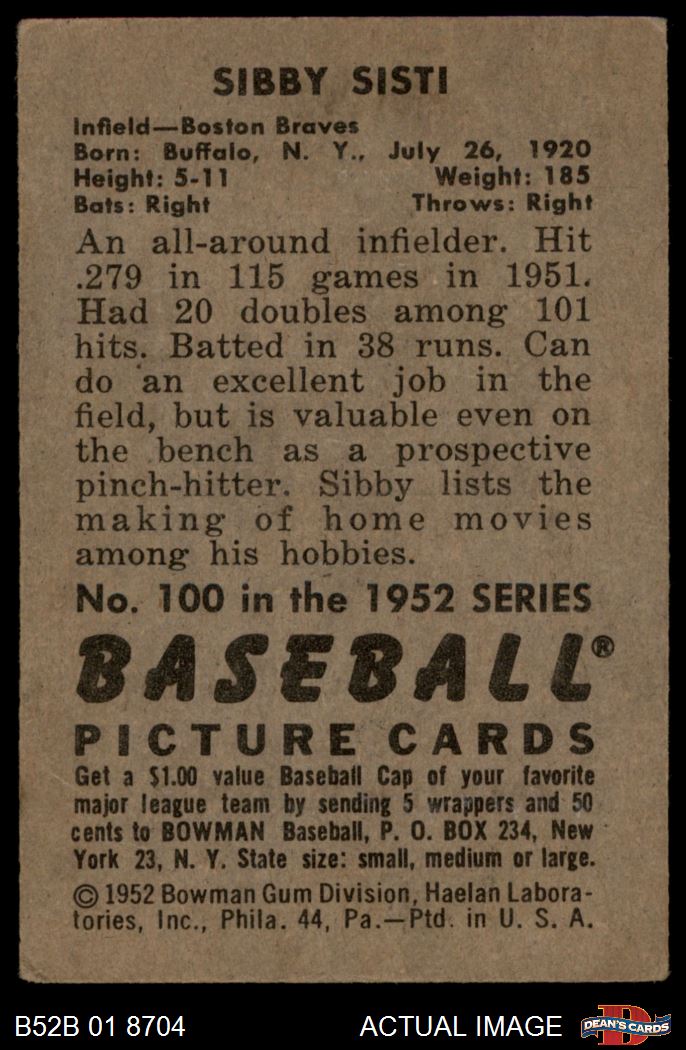 SIBBY SISTI

Infield—Boston Braves
Born: Buffalo, N. Y., July 26, 1920
Height: 5-11 Weight: 185
Bats: Right Throws: Right

An all-around infielder. Hit .279 in 115 games in 1951. Had 20 doubles among 101 hits. Batted in 38 runs. Can do an excellent job in the field, but is valuable even on the bench as a prospective pinch-hitter. Sibby lists the making of home movies among his hobbies.

No. 100 in the 1952 SERIES

BASEBALL®

PICTURE CARDS

Get a $1.00 value Baseball Cap of your favorite major league team by sending 5 wrappers and 50 cents to BOWMAN Baseball, P. O. BOX 234, New York 23, N. Y. State size: small, medium or large.

© 1952 Bowman Gum Division, Haelan Laboratories, Inc., Phila. 44, Pa.—Ptd. in U. S. A.

B52B 01 8704 ACTUAL IMAGE DEAN'S CARDS